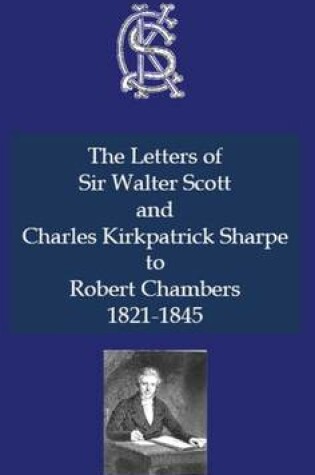 The Letters of
Sir Walter Scott
and
Charles Kirkpatrick Sharpe
to
Robert Chambers
1821-1845